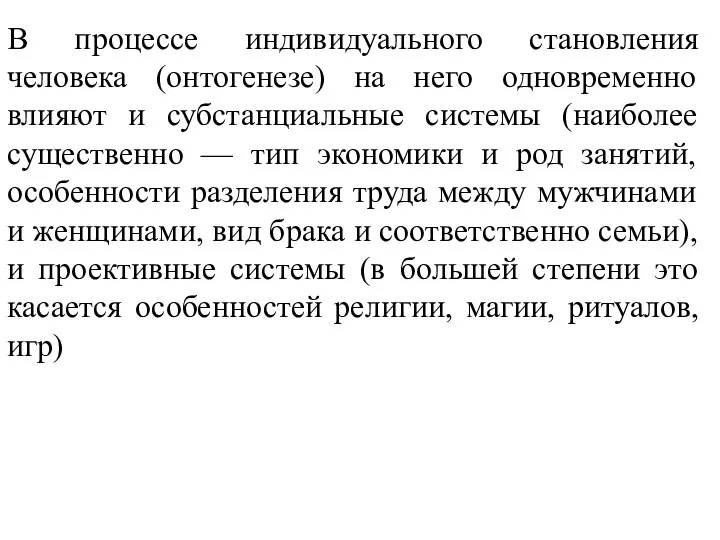 В процессе индивидуального становления человека (онтогенезе) на него одновременно влияют и субстанциальные системы (наиболее существенно — тип экономики и род занятий, особенности разделения труда между мужчинами и женщинами, вид брака и соответственно семьи), и проективные системы (в большей степени это касается особенностей религии, магии, ритуалов, игр)